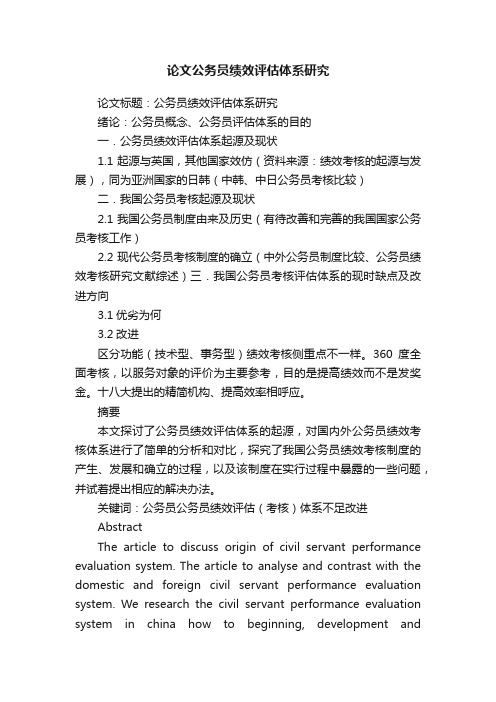 论文公务员绩效评估体系研究

论文标题：公务员绩效评估体系研究

绪论：公务员概念、公务员评估体系的目的

一．公务员绩效评估体系起源及现状

1.1 起源与英国，其他国家效仿（资料来源：绩效考核的起源与发展），同为亚洲国家的日韩（中韩、中日公务员考核比较）

二．我国公务员考核起源及现状

2.1 我国公务员制度由来及历史（有待改善和完善的我国国家公务员考核工作）

2.2 现代公务员考核制度的确立（中外公务员制度比较、公务员绩效考核研究文献综述）三．我国公务员考核评估体系的现时缺点及改进方向

3.1 优劣为何

3.2 改进

区分功能（技术型、事务型）绩效考核侧重点不一样。360 度全面考核，以服务对象的评价为主要参考，目的是提高绩效而不是发奖金。十八大提出的精简机构、提高效率相呼应。

摘要

本文探讨了公务员绩效评估体系的起源，对国内外公务员绩效考核体系进行了简单的分析和对比，探究了我国公务员绩效考核制度的产生、发展和确立的过程，以及该制度在实行过程中暴露的一些问题，并试着提出相应的解决办法。

关键词：公务员公务员绩效评估（考核）体系不足改进

Abstract

The article to discuss origin of civil servant performance evaluation system. The article to analyse and contrast with the domestic and foreign civil servant performance evaluation system. We research the civil servant performance evaluation system in china how to beginning, development and